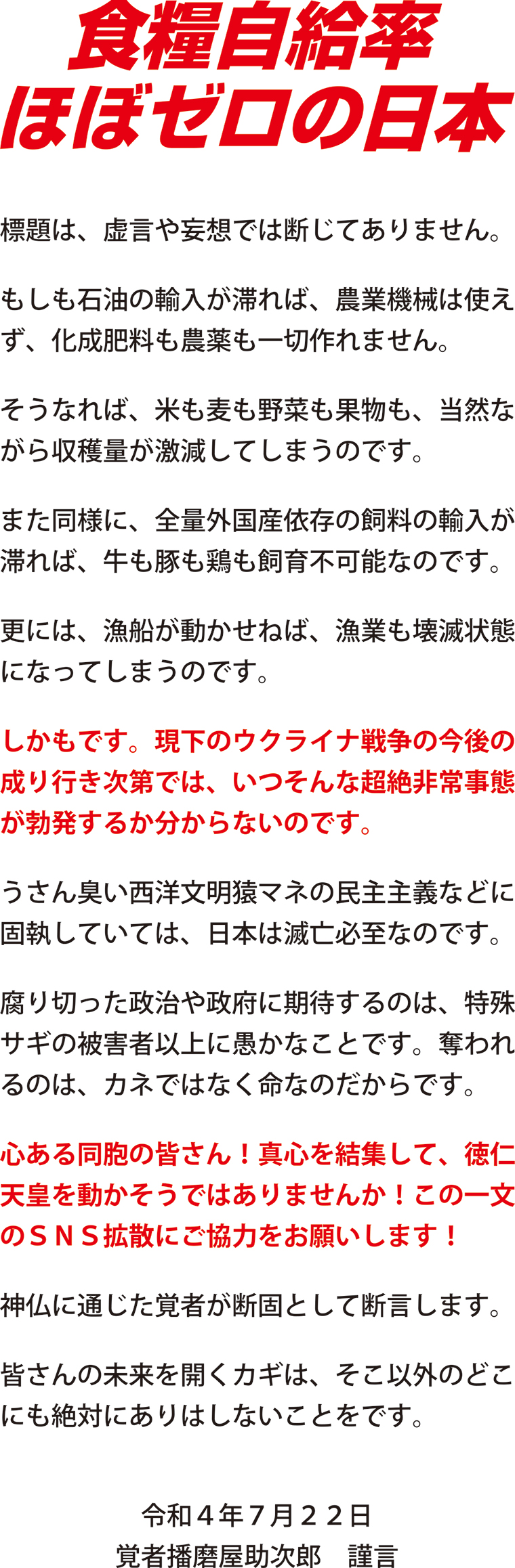 食糧自給率
ほぼゼロの日本

標題は、虚言や妄想では断じてありません。

もしも石油の輸入が滞れば、農業機械は使えず、化成肥料も農薬も一切作れません。

そうなれば、米も麦も野菜も果物も、当然ながら収穫量が激減してしまうのです。

また同様に、全量外国産依存の飼料の輸入が滞れば、牛も豚も鶏も飼育不可能なのです。

更には、漁船が動かせねば、漁業も壊滅状態になってしまうのです。

しかもです。現下のウクライナ戦争の今後の成り行き次第では、いつそんな超絶非常事態が勃発するか分からないのです。

うさん臭い西洋文明猿マネの民主主義などに固執していては、日本は滅亡必至なのです。

腐り切った政治や政府に期待するのは、特殊サギの被害者以上に愚かなことです。奪われるのは、カネではなく命なのだからです。

心ある同胞の皆さん！真心を結集して、徳仁天皇を動かそうではありませんか！この一文のＳＮＳ拡散にご協力をお願いします！

神仏に通じた覚者が断固として断言します。

皆さんの未来を開くカギは、そこ以外のどこにも絶対にありはしないことをです。

令和４年７月２２日
覚者播磨屋助次郎　謹言